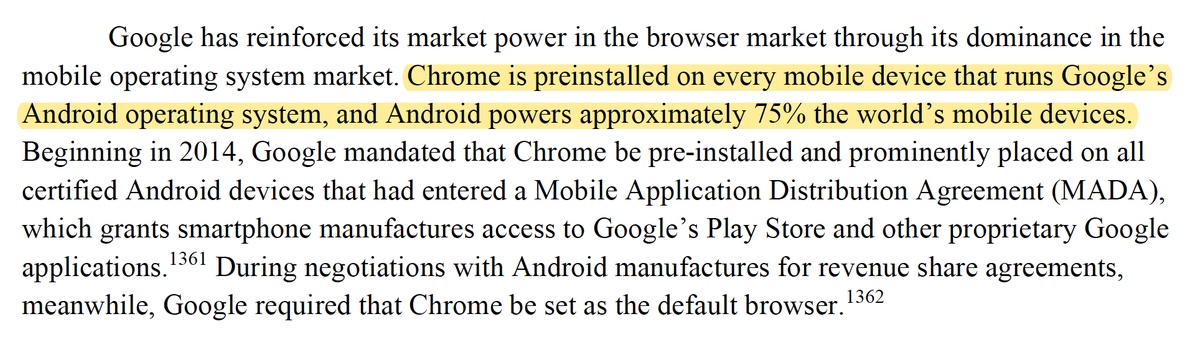 Google has reinforced its market power in the browser market through its dominance in the mobile operating system market. Chrome is preinstalled on every mobile device that runs Google's Android operating system, and Android powers approximately 75% the world's mobile devices. Beginning in 2014, Google mandated that Chrome be pre-installed and prominently placed on all certified Android devices that had entered a Mobile Application Distribution Agreement (MADA), which grants smartphone manufactures access to Google's Play Store and other proprietary Google applications.$^{1361}$ During negotiations with Android manufactures for revenue share agreements, meanwhile, Google required that Chrome be set as the default browser.$^{1362}$